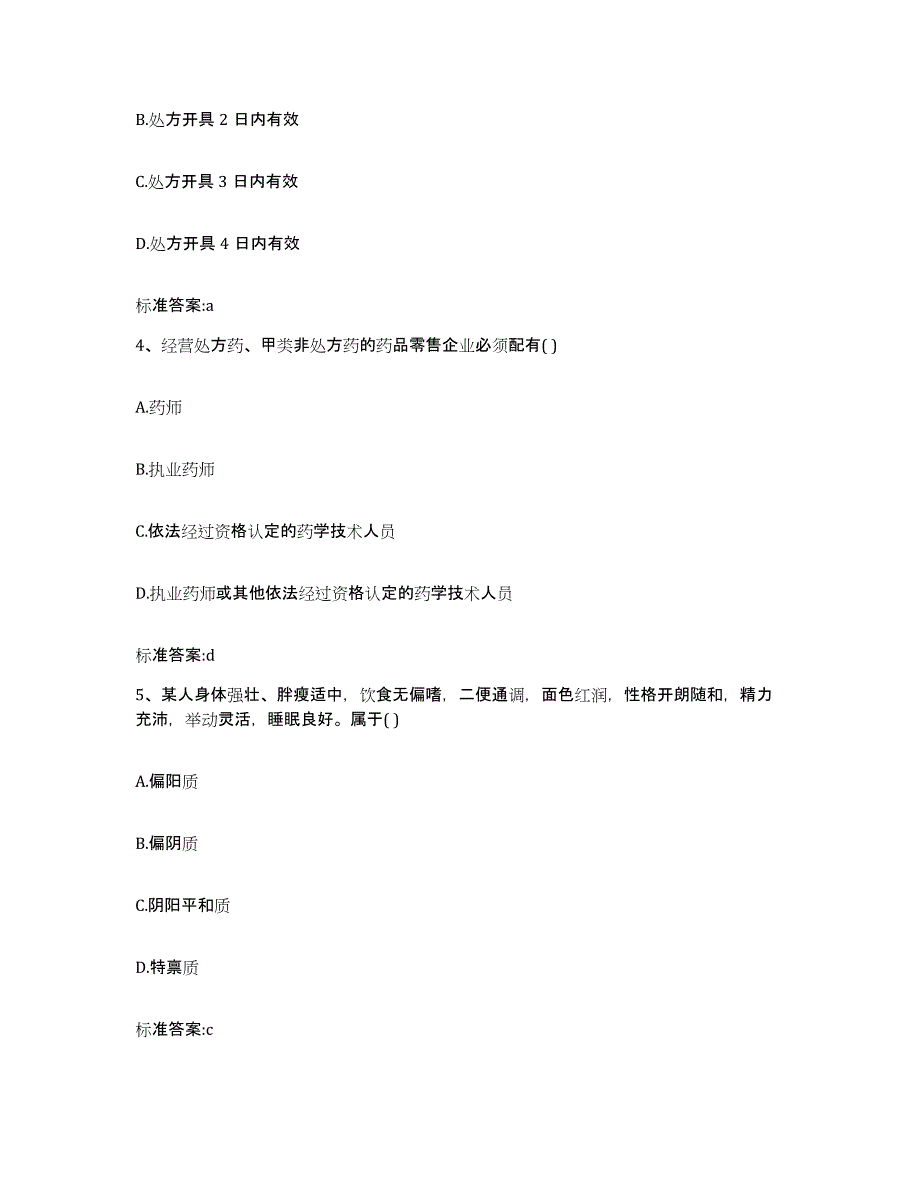 B.处方开具 2 日内有效

C.处方开具 3 日内有效

D.处方开具 4 日内有效

标准答案:a

4、经营处方药、甲类非处方药的药品零售企业必须配有( )

A.药师

B.执业药师

C.依法经过资格认定的药学技术人员

D.执业药师或其他依法经过资格认定的药学技术人员

标准答案:d

5、某人身体强壮、胖瘦适中，饮食无偏嗜，二便通调，面色红润，性格开朗随和，精力充沛，举动灵活，睡眠良好。属于( )

A.偏阳质

B.偏阴质

C.阴阳平和质

D.特禀质

标准答案:c